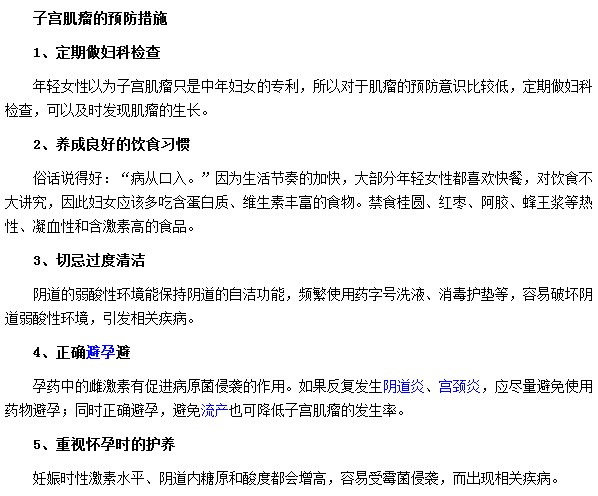 子宫肌瘤的预防措施

1、定期做妇科检查

年轻女性以为子宫肌瘤只是中年妇女的专利，所以对于肌瘤的预防意识比较低，定期做妇科检查，可以及时发现肌瘤的生长。

2、养成良好的饮食习惯

俗话说得好：“病从口入。”因为生活节奏的加快，大部分年轻女性都喜欢快餐，对饮食不大讲究，因此妇女应该多吃含蛋白质、维生素丰富的食物。禁食桂圆、红枣、阿胶、蜂王浆等热性、凝血性和含激素高的食品。

3、切忌过度清洁

阴道的弱酸性环境能保持阴道的自洁功能，频繁使用药字号洗液、消毒护垫等，容易破坏阴道弱酸性环境，引发相关疾病。

4、正确避孕避

孕药中的雌激素有促进病原菌侵袭的作用。如果反复发生阴道炎、宫颈炎，应尽量避免使用药物避孕；同时正确避孕，避免流产也可降低子宫肌瘤的发生率。

5、重视怀孕时的护养

妊娠时性激素水平、阴道内糖原和酸度都会增高，容易受霉菌侵袭，而出现相关疾病。